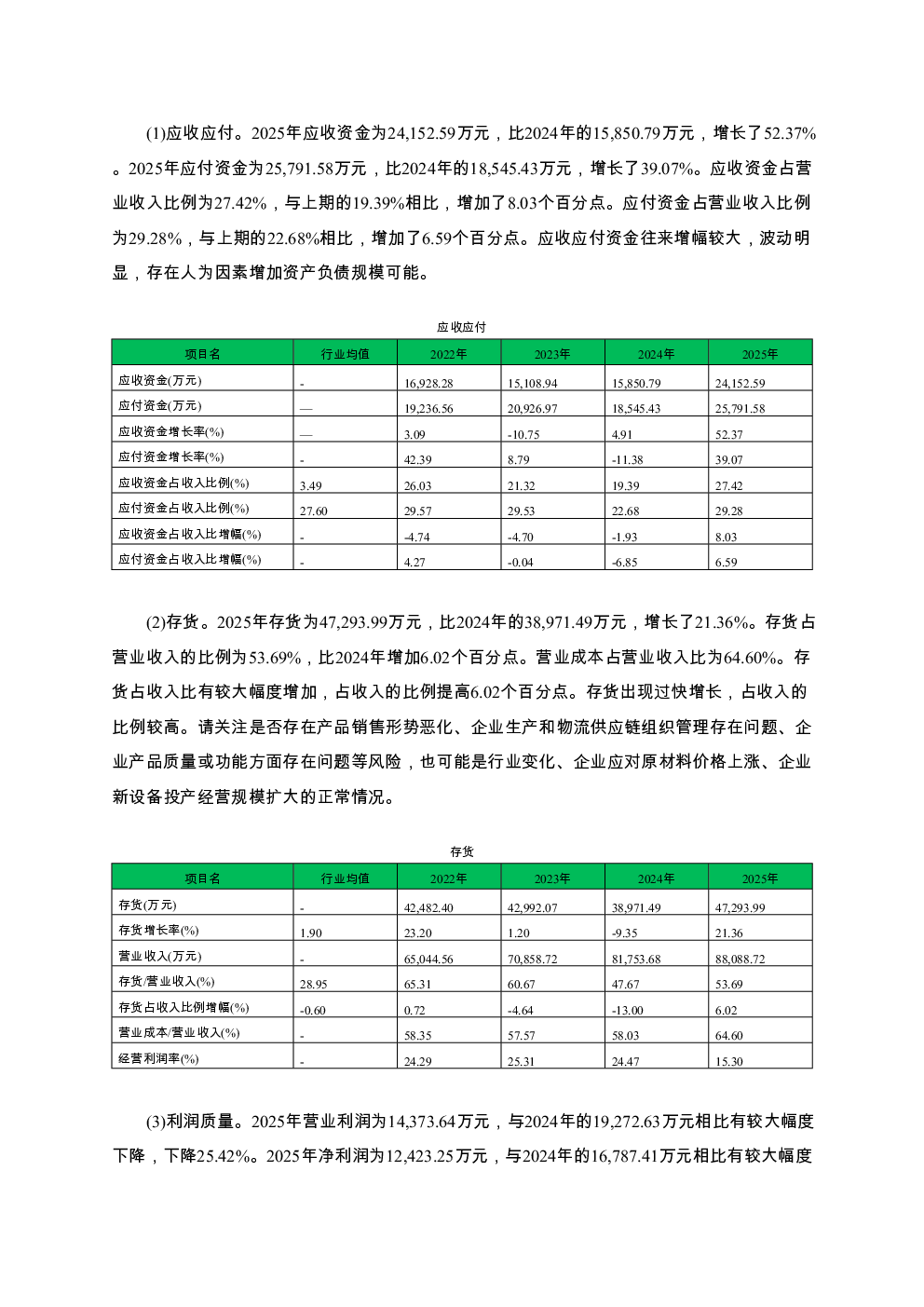 (1)应收应付。2025年应收资金为24,152.59万元，比2024年的15,850.79万元，增长了52.37%。2025年应付资金为25,791.58万元，比2024年的18,545.43万元，增长了39.07%。应收资金占营业收入比例为27.42%，与上期的19.39%相比，增加了8.03个百分点。应付资金占营业收入比例为29.28%，与上期的22.68%相比，增加了6.59个百分点。应收应付资金往来增幅较大，波动明显，存在人为因素增加资产负债规模可能。

应收应付

| 项目名 | 行业均值 | 2022年 | 2023年 | 2024年 | 2025年 |
|---|---|---|---|---|---|
| 应收资金(万元) | - | 16,928.28 | 15,108.94 | 15,850.79 | 24,152.59 |
| 应付资金(万元) | — | 19,236.56 | 20,926.97 | 18,545.43 | 25,791.58 |
| 应收资金增长率(%) | — | 3.09 | -10.75 | 4.91 | 52.37 |
| 应付资金增长率(%) | - | 42.39 | 8.79 | -11.38 | 39.07 |
| 应收资金占收入比例(%) | 3.49 | 26.03 | 21.32 | 19.39 | 27.42 |
| 应付资金占收入比例(%) | 27.60 | 29.57 | 29.53 | 22.68 | 29.28 |
| 应收资金占收入比增幅(%) | - | -4.74 | -4.70 | -1.93 | 8.03 |
| 应付资金占收入比增幅(%) | - | 4.27 | -0.04 | -6.85 | 6.59 |

(2)存货。2025年存货为47,293.99万元，比2024年的38,971.49万元，增长了21.36%。存货占营业收入的比例为53.69%，比2024年增加6.02个百分点。营业成本占营业收入比为64.60%。存货占收入比有较大幅度增加，占收入的比例提高6.02个百分点。存货出现过快增长，占收入的比例较高。请关注是否存在产品销售形势恶化、企业生产和物流供应链组织管理存在问题、企业产品质量或功能方面存在问题等风险，也可能是行业变化、企业应对原材料价格上涨、企业新设备投产经营规模扩大的正常情况。

存货

| 项目名 | 行业均值 | 2022年 | 2023年 | 2024年 | 2025年 |
|---|---|---|---|---|---|
| 存货(万元) | - | 42,482.40 | 42,992.07 | 38,971.49 | 47,293.99 |
| 存货增长率(%) | 1.90 | 23.20 | 1.20 | -9.35 | 21.36 |
| 营业收入(万元) | - | 65,044.56 | 70,858.72 | 81,753.68 | 88,088.72 |
| 存货/营业收入(%) | 28.95 | 65.31 | 60.67 | 47.67 | 53.69 |
| 存货占收入比例增幅(%) | -0.60 | 0.72 | -4.64 | -13.00 | 6.02 |
| 营业成本/营业收入(%) | - | 58.35 | 57.57 | 58.03 | 64.60 |
| 经营利润率(%) | - | 24.29 | 25.31 | 24.47 | 15.30 |

(3)利润质量。2025年营业利润为14,373.64万元，与2024年的19,272.63万元相比有较大幅度下降，下降25.42%。2025年净利润为12,423.25万元，与2024年的16,787.41万元相比有较大幅度